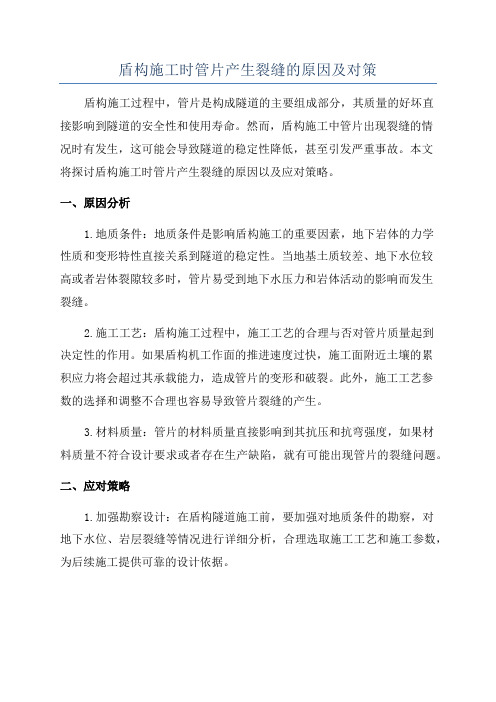 盾构施工时管片产生裂缝的原因及对策

盾构施工过程中，管片是构成隧道的主要组成部分，其质量的好坏直接影响到隧道的安全性和使用寿命。然而，盾构施工中管片出现裂缝的情况时有发生，这可能会导致隧道的稳定性降低，甚至引发严重事故。本文将探讨盾构施工时管片产生裂缝的原因以及应对策略。

一、原因分析

1.地质条件：地质条件是影响盾构施工的重要因素，地下岩体的力学性质和变形特性直接关系到隧道的稳定性。当地基土质较差、地下水位较高或者岩体裂隙较多时，管片易受到地下水压力和岩体活动的影响而发生裂缝。

2.施工工艺：盾构施工过程中，施工工艺的合理与否对管片质量起到决定性的作用。如果盾构机工作面的推进速度过快，施工面附近土壤的累积应力将会超过其承载能力，造成管片的变形和破裂。此外，施工工艺参数的选择和调整不合理也容易导致管片裂缝的产生。

3.材料质量：管片的材料质量直接影响到其抗压和抗弯强度，如果材料质量不符合设计要求或者存在生产缺陷，就有可能出现管片的裂缝问题。

二、应对策略

1.加强勘察设计：在盾构隧道施工前，要加强对地质条件的勘察，对地下水位、岩层裂缝等情况进行详细分析，合理选取施工工艺和施工参数，为后续施工提供可靠的设计依据。